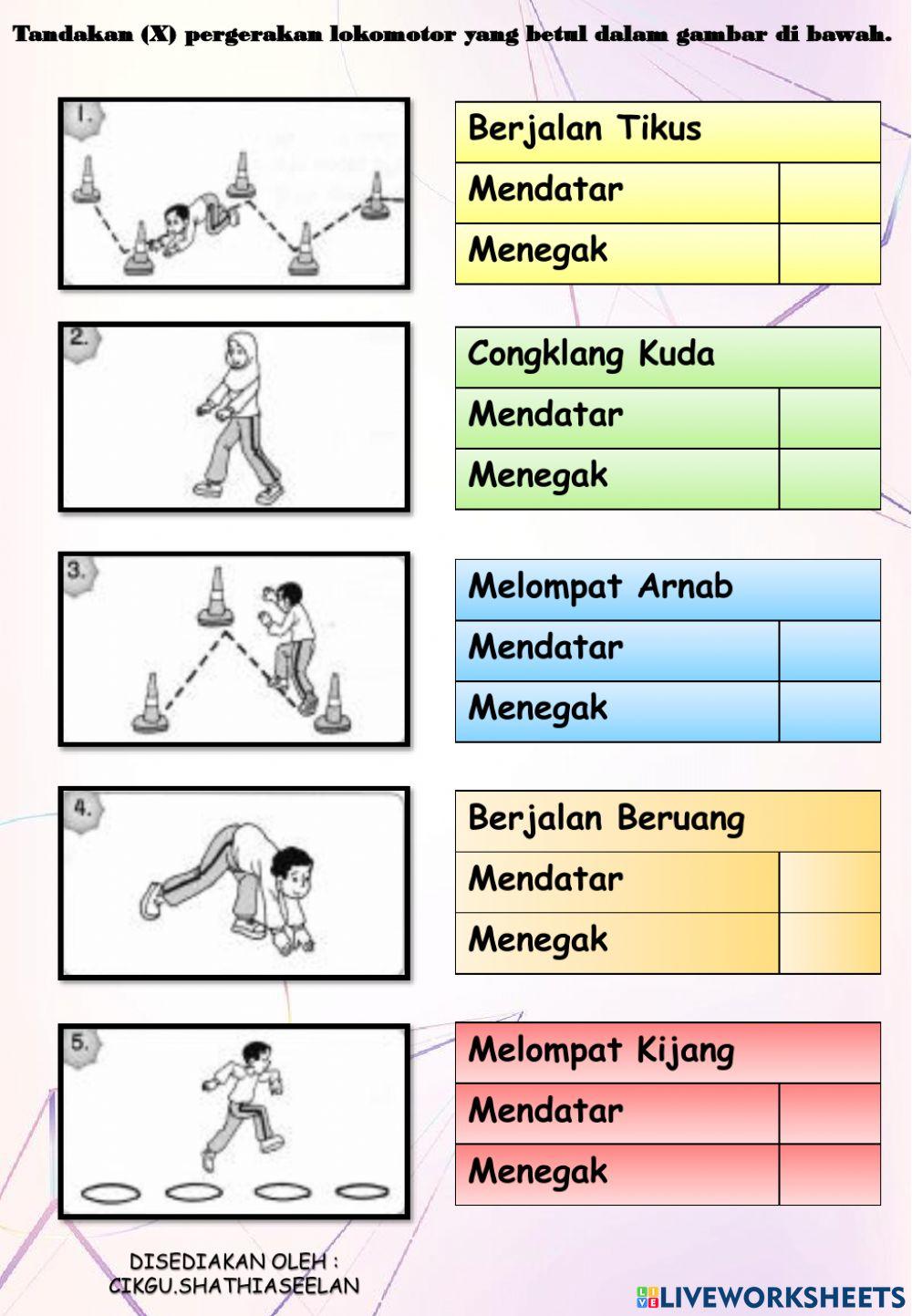 Tandakan (X) pergerakan lokomotor yang betul dalam gambar di bawah.

1.

| Berjalan Tikus | |
|---|---|
| Mendatar | |
| Menegak | |

2.

| Congklang Kuda | |
|---|---|
| Mendatar | |
| Menegak | |

3.

| Melompat Arnab | |
|---|---|
| Mendatar | |
| Menegak | |

4.

| Berjalan Beruang | |
|---|---|
| Mendatar | |
| Menegak | |

5.

| Melompat Kijang | |
|---|---|
| Mendatar | |
| Menegak | |

DISEDIAKAN OLEH :
CIKGU.SHATHIASEELAN

LIVEWORKSHEETS